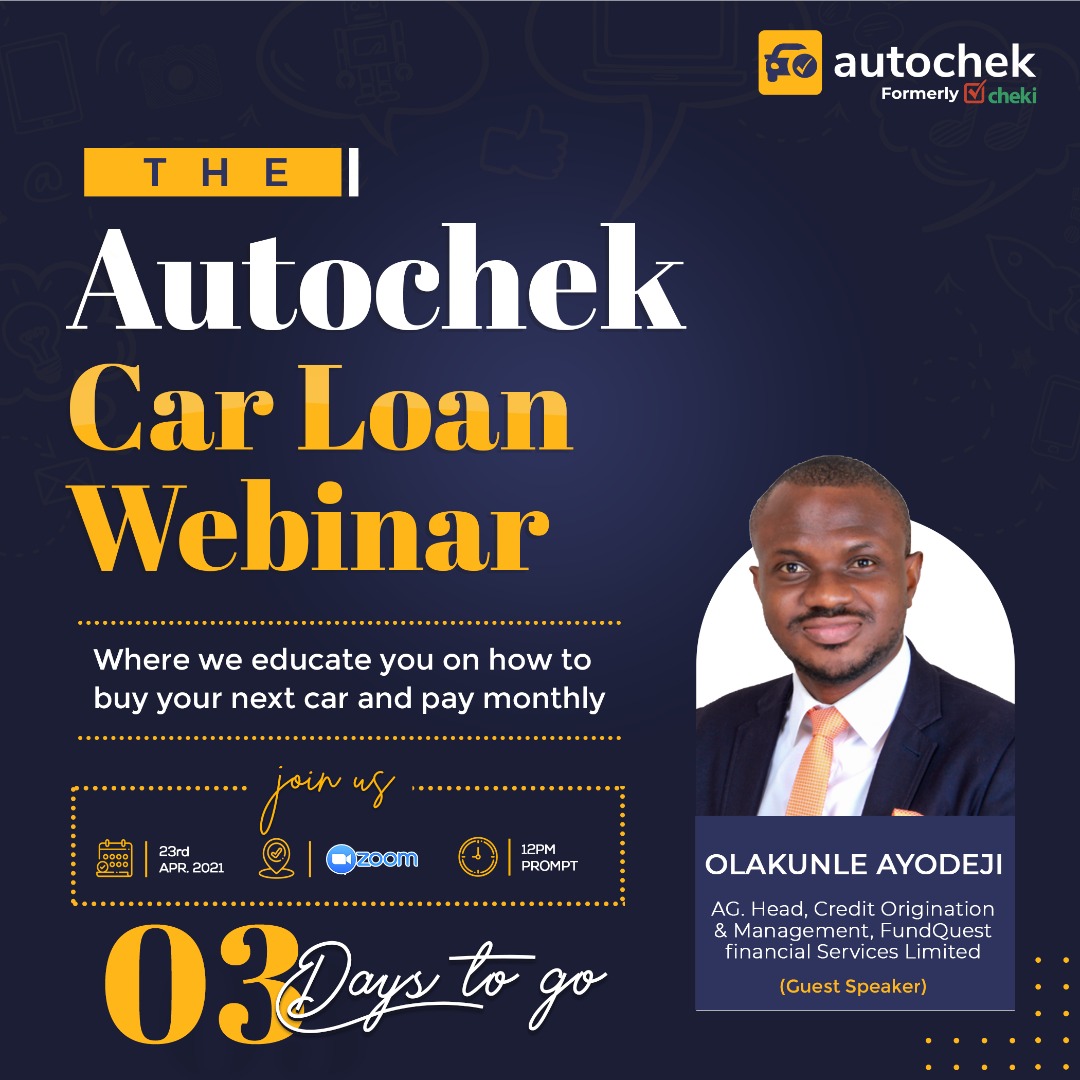 autochek
Formerly cheki

THE

Autochek
Car Loan
Webinar

Where we educate you on how to buy your next car and pay monthly

join us

23rd APR. 2021

zoom

12PM PROMPT

03 Days to go

OLAKUNLE AYODEJI

AG. Head, Credit Origination & Management, FundQuest financial Services Limited

(Guest Speaker)